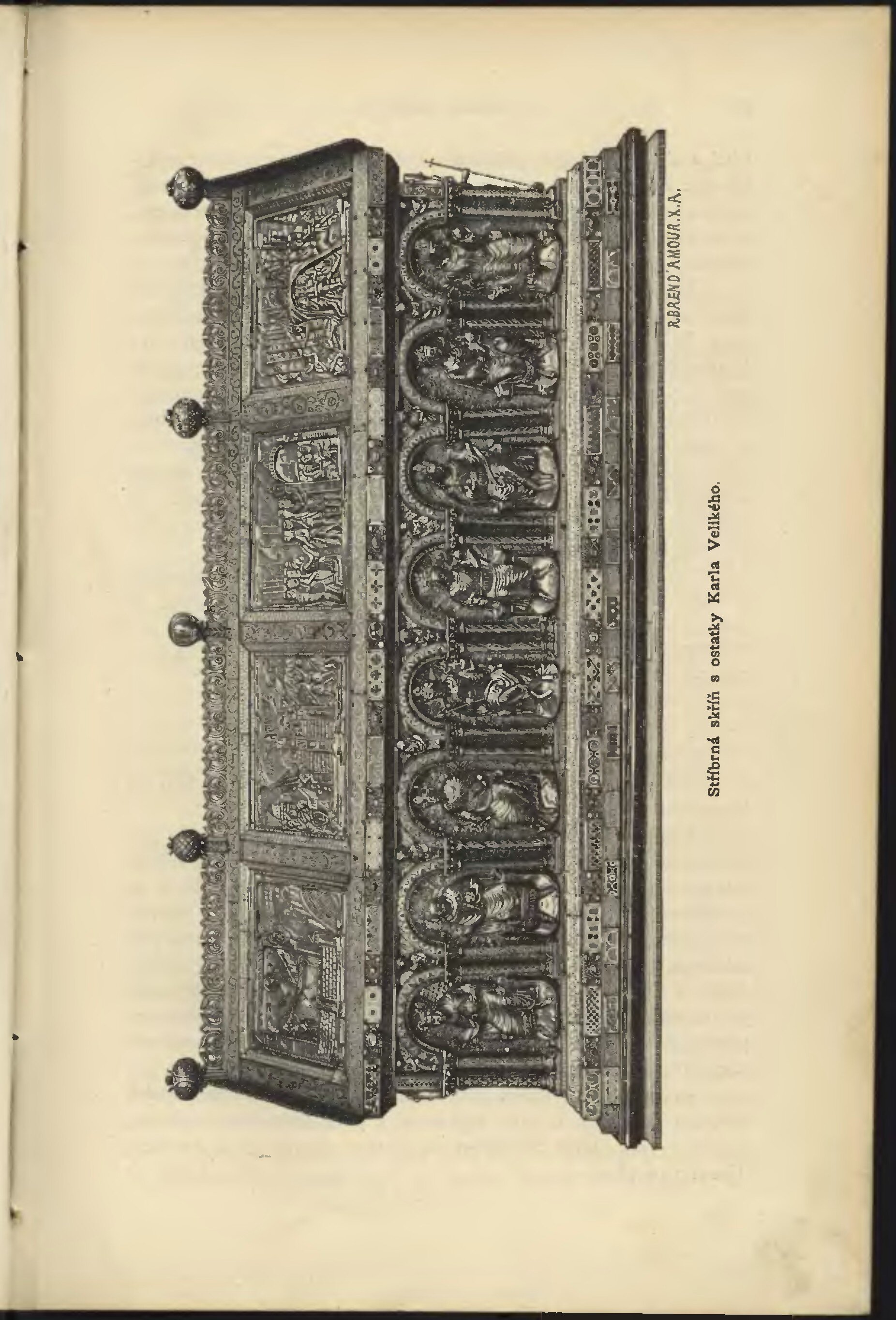 R.BREND'AMOUR.X.A.

Stříbrná skříň s ostatky Karla Velikého.